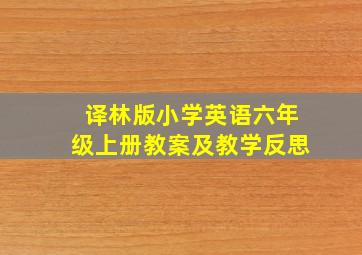 译林版小学英语六年级上册教案及教学反思